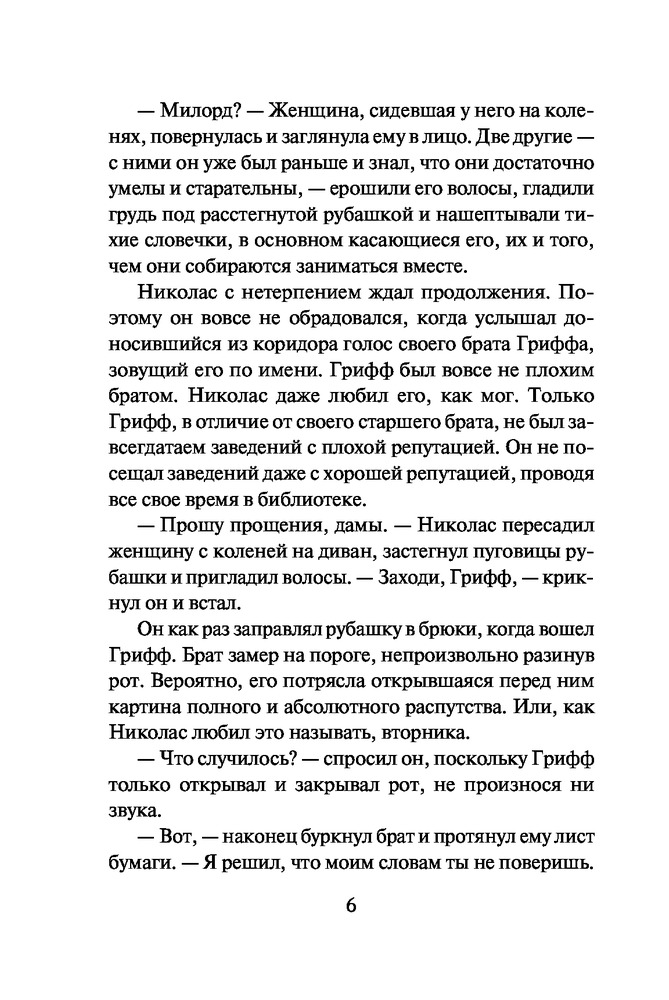 — Милорд? — Женщина, сидевшая у него на коленях, повернулась и заглянула ему в лицо. Две другие — с ними он уже был раньше и знал, что они достаточно умелы и старательны, — ерошили его волосы, гладили грудь под расстегнутой рубашкой и нашептывали тихие словечки, в основном касающиеся его, их и того, чем они собираются заниматься вместе.

Николас с нетерпением ждал продолжения. Поэтому он вовсе не обрадовался, когда услышал доносившийся из коридора голос своего брата Гриффа, зовущий его по имени. Грифф был вовсе не плохим братом. Николас даже любил его, как мог. Только Грифф, в отличие от своего старшего брата, не был завсегдатаем заведений с плохой репутацией. Он не посещал заведений даже с хорошей репутацией, проводя все свое время в библиотеке.

— Прошу прощения, дамы. — Николас пересадил женщину с коленей на диван, застегнул пуговицы рубашки и пригладил волосы. — Заходи, Грифф, — крикнул он и встал.

Он как раз заправлял рубашку в брюки, когда вошел Грифф. Брат замер на пороге, непроизвольно разинув рот. Вероятно, его потрясла открывшаяся перед ним картина полного и абсолютного распутства. Или, как Николас любил это называть, вторника.

— Что случилось? — спросил он, поскольку Грифф только открывал и закрывал рот, не произнося ни звука.

— Вот, — наконец буркнул брат и протянул ему лист бумаги. — Я решил, что моим словам ты не поверишь.

6